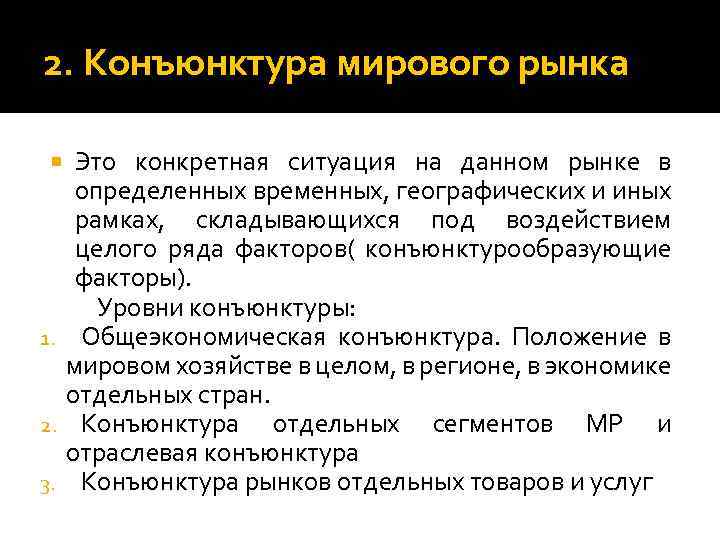 2. Конъюнктура мирового рынка

Это конкретная ситуация на данном рынке в определенных временных, географических и иных рамках, складывающихся под воздействием целого ряда факторов( конъюнктурообразующие факторы).

Уровни конъюнктуры:

1. Общеэкономическая конъюнктура. Положение в мировом хозяйстве в целом, в регионе, в экономике отдельных стран.
2. Конъюнктура отдельных сегментов МР и отраслевая конъюнктура
3. Конъюнктура рынков отдельных товаров и услуг